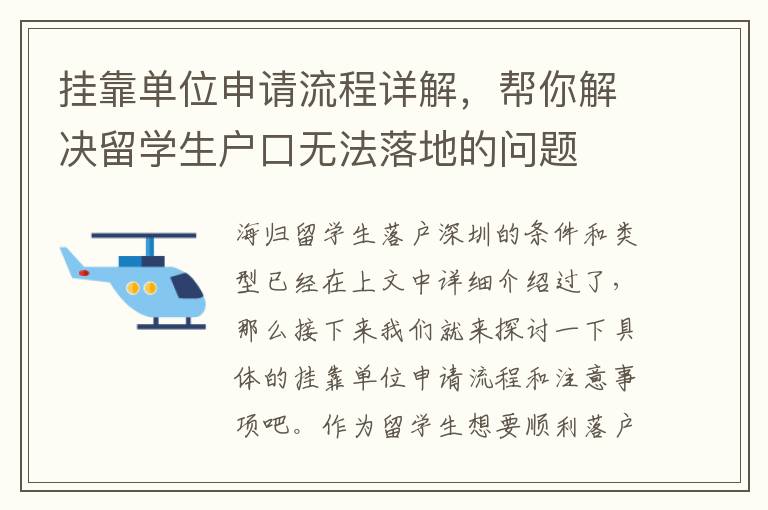 挂靠单位申请流程详解，帮你解决留学生户口无法落地的问题

海归留学生落户深圳的条件和类型已经在上文中详细介绍过了，那么接下来我们就来探讨一下具体的挂靠单位申请流程和注意事项吧。作为留学生想要顺利落户